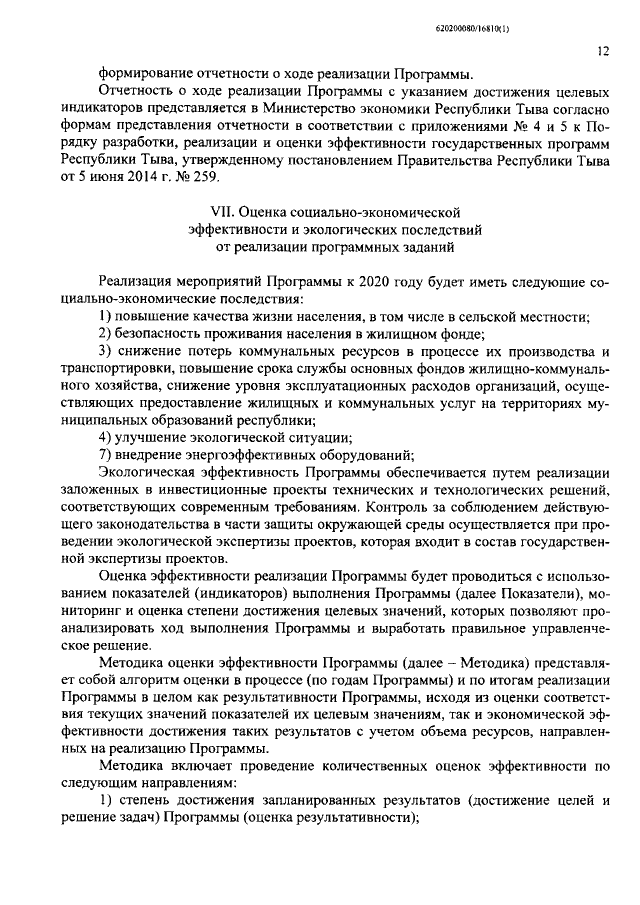 620200080/16810(1)

12

формирование отчетности о ходе реализации Программы.

Отчетность о ходе реализации Программы с указанием достижения целевых индикаторов представляется в Министерство экономики Республики Тыва согласно формам представления отчетности в соответствии с приложениями № 4 и 5 к Порядку разработки, реализации и оценки эффективности государственных программ Республики Тыва, утвержденному постановлением Правительства Республики Тыва от 5 июня 2014 г. № 259.

VII. Оценка социально-экономической эффективности и экологических последствий от реализации программных заданий

Реализация мероприятий Программы к 2020 году будет иметь следующие социально-экономические последствия:

1) повышение качества жизни населения, в том числе в сельской местности;

2) безопасность проживания населения в жилищном фонде;

3) снижение потерь коммунальных ресурсов в процессе их производства и транспортировки, повышение срока службы основных фондов жилищно-коммунального хозяйства, снижение уровня эксплуатационных расходов организаций, осуществляющих предоставление жилищных и коммунальных услуг на территориях муниципальных образований республики;

4) улучшение экологической ситуации;

7) внедрение энергоэффективных оборудований;

Экологическая эффективность Программы обеспечивается путем реализации заложенных в инвестиционные проекты технических и технологических решений, соответствующих современным требованиям. Контроль за соблюдением действующего законодательства в части защиты окружающей среды осуществляется при проведении экологической экспертизы проектов, которая входит в состав государственной экспертизы проектов.

Оценка эффективности реализации Программы будет проводиться с использованием показателей (индикаторов) выполнения Программы (далее Показатели), мониторинг и оценка степени достижения целевых значений, которых позволяют проанализировать ход выполнения Программы и выработать правильное управленческое решение.

Методика оценки эффективности Программы (далее – Методика) представляет собой алгоритм оценки в процессе (по годам Программы) и по итогам реализации Программы в целом как результативности Программы, исходя из оценки соответствия текущих значений показателей их целевым значениям, так и экономической эффективности достижения таких результатов с учетом объема ресурсов, направленных на реализацию Программы.

Методика включает проведение количественных оценок эффективности по следующим направлениям:

1) степень достижения запланированных результатов (достижение целей и решение задач) Программы (оценка результативности);